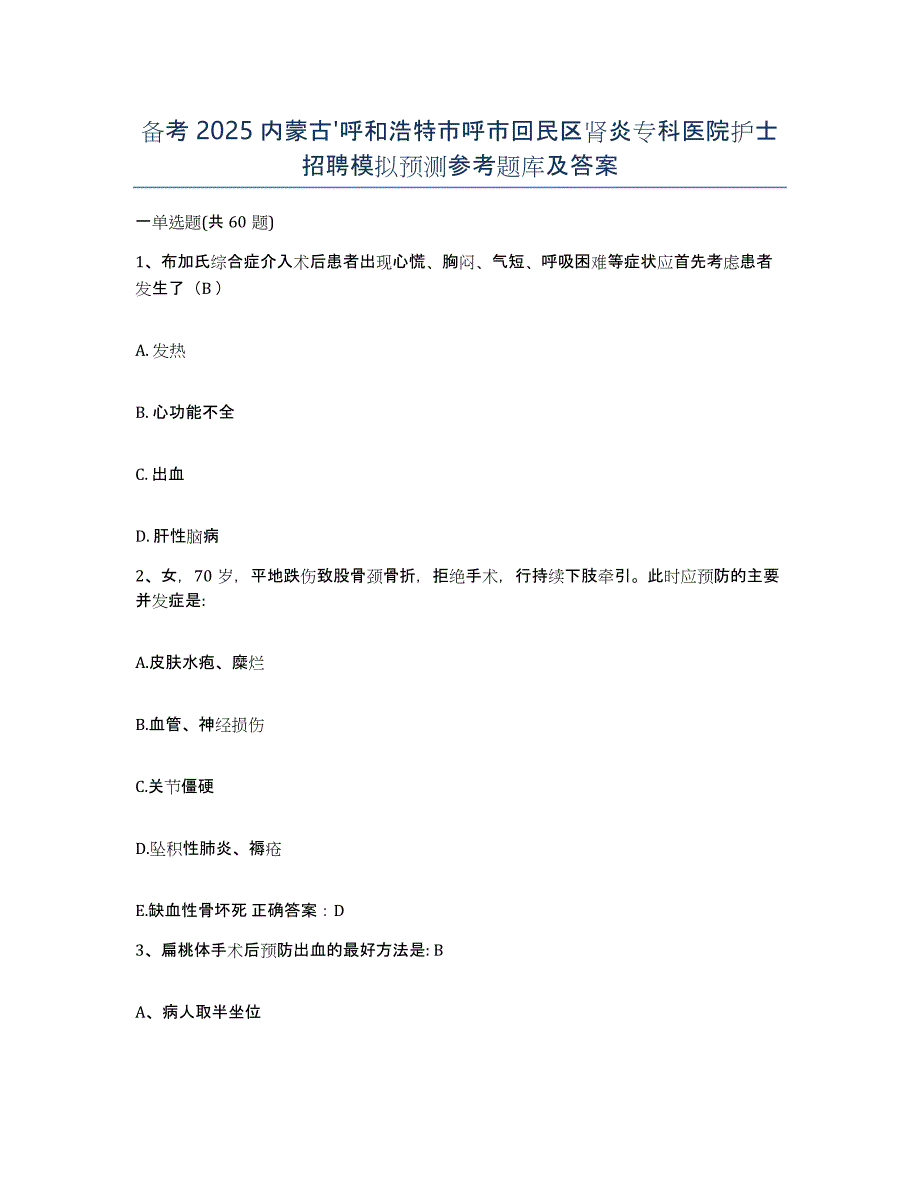 备考 2025 内蒙古'呼和浩特市呼市回民区肾炎专科医院护士招聘模拟预测参考题库及答案

一单选题(共 60 题)

1、布加氏综合症介入术后患者出现心慌、胸闷、气短、呼吸困难等症状应首先考虑患者发生了（B）

A. 发热

B. 心功能不全

C. 出血

D. 肝性脑病

2、女，70 岁，平地跌伤致股骨颈骨折，拒绝手术，行持续下肢牵引。此时应预防的主要并发症是:

A.皮肤水疱、糜烂

B.血管、神经损伤

C.关节僵硬

D.坠积性肺炎、褥疮

E.缺血性骨坏死 正确答案：D

3、扁桃体手术后预防出血的最好方法是: B

A、病人取半坐位